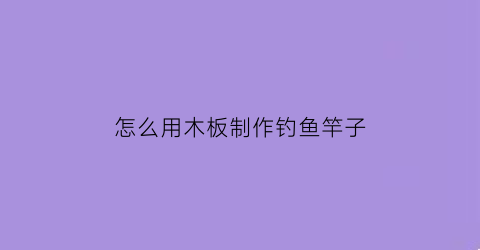 怎么用木板制作钓鱼竿子